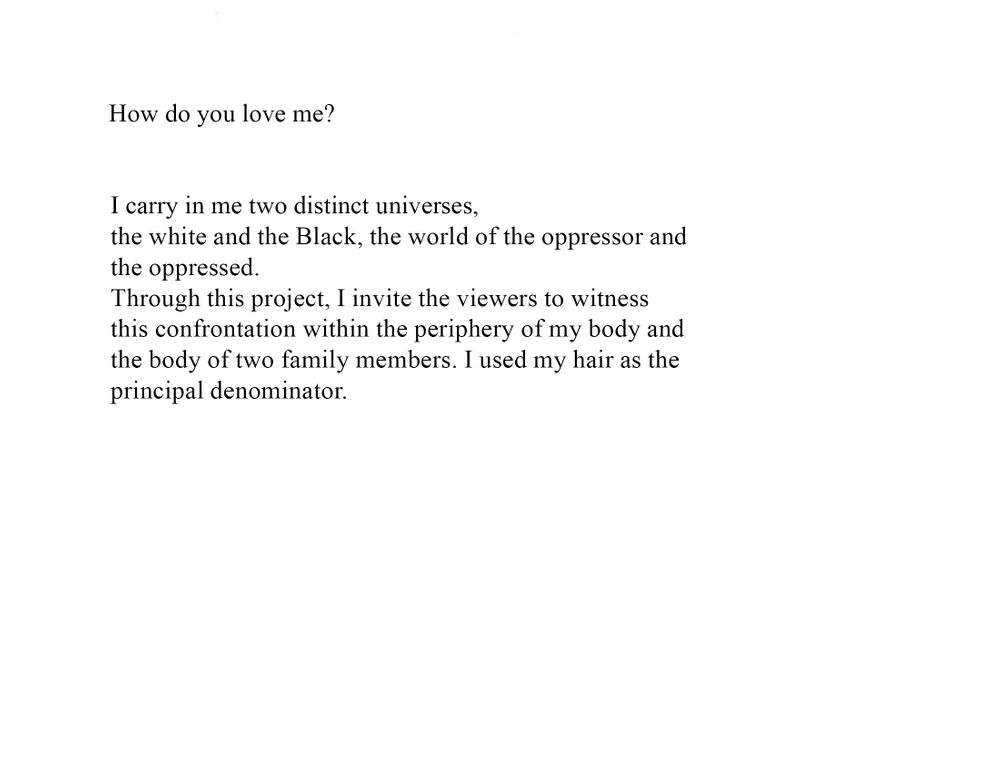 How do you love me?

I carry in me two distinct universes,
the white and the Black, the world of the oppressor and the oppressed.
Through this project, I invite the viewers to witness this confrontation within the periphery of my body and the body of two family members. I used my hair as the principal denominator.